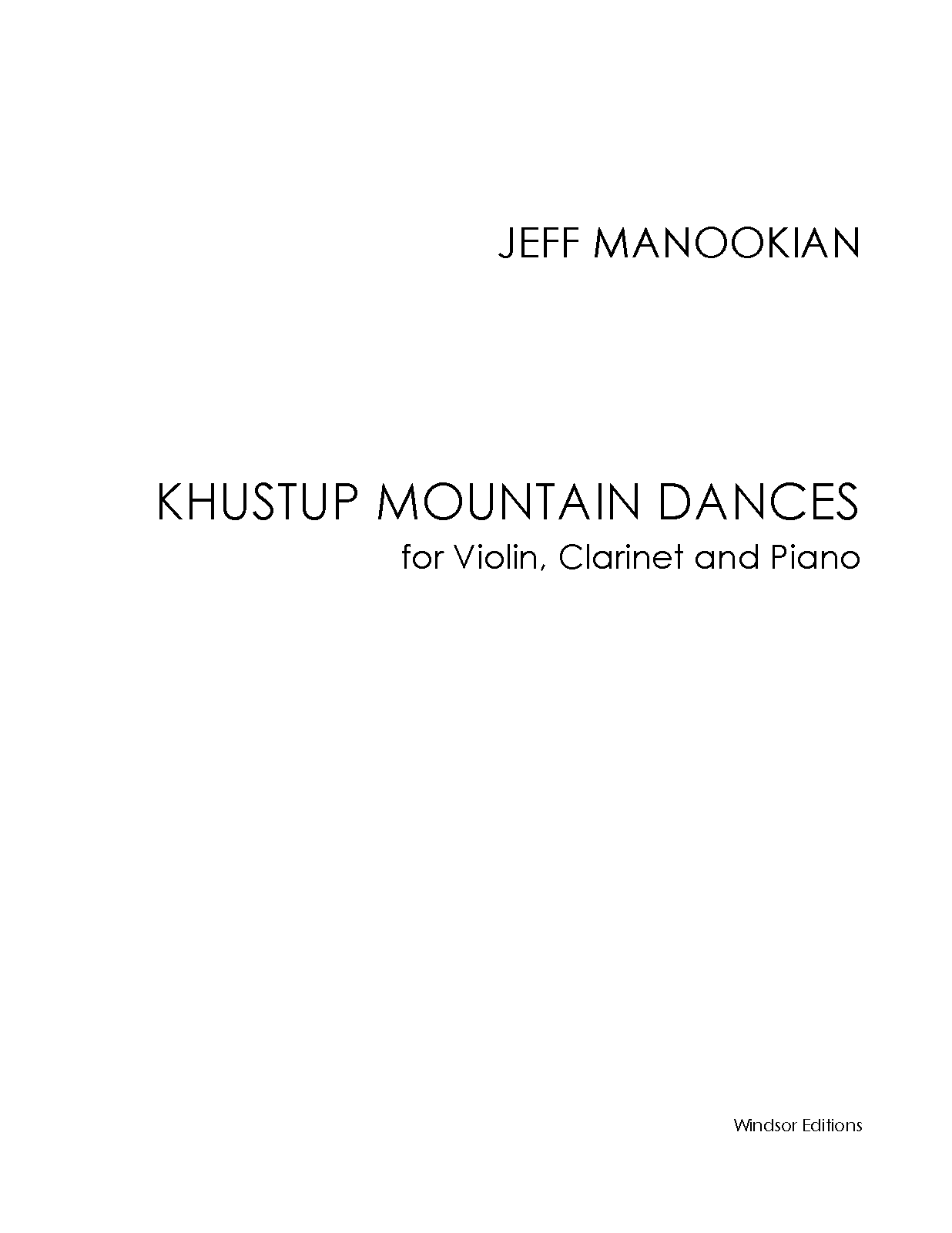 JEFF MANOOKIAN

KHUSTUP MOUNTAIN DANCES
for Violin, Clarinet and Piano

Windsor Editions